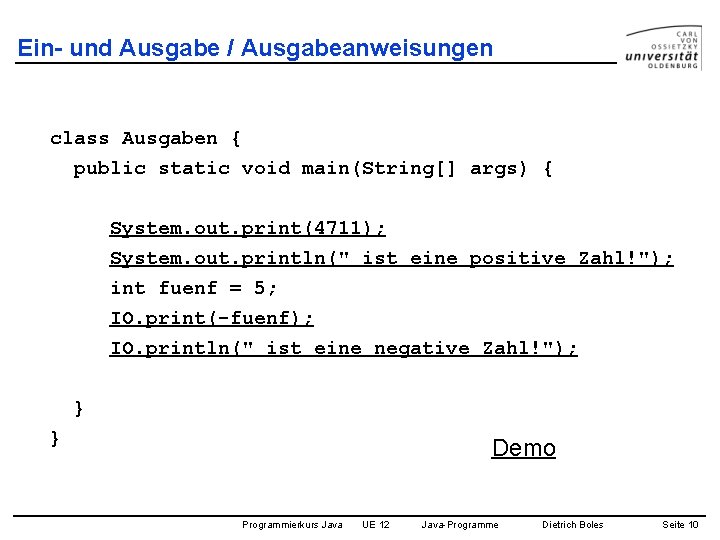 Ein- und Ausgabe / Ausgabeanweisungen

CARL VON OSSIETZKY universität OLDENBURG

class Ausgaben {
  public static void main(String[] args) {

    System.out.print(4711);
    System.out.println(" ist eine positive Zahl!");
    int fuenf = 5;
    IO.print(-fuenf);
    IO.println(" ist eine negative Zahl!");

  }
}

Demo

Programmierkurs Java UE 12 Java-Programme Dietrich Boles Seite 10